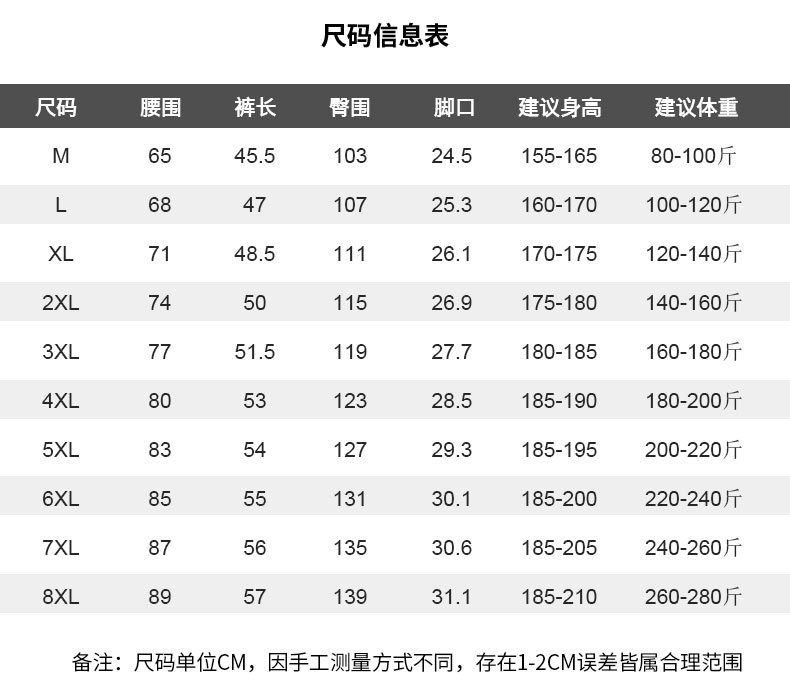 尺码信息表

| 尺码 | 腰围 | 裤长 | 臀围 | 脚口 | 建议身高 | 建议体重 |
|---|---|---|---|---|---|---|
| M | 65 | 45.5 | 103 | 24.5 | 155-165 | 80-100斤 |
| L | 68 | 47 | 107 | 25.3 | 160-170 | 100-120斤 |
| XL | 71 | 48.5 | 111 | 26.1 | 170-175 | 120-140斤 |
| 2XL | 74 | 50 | 115 | 26.9 | 175-180 | 140-160斤 |
| 3XL | 77 | 51.5 | 119 | 27.7 | 180-185 | 160-180斤 |
| 4XL | 80 | 53 | 123 | 28.5 | 185-190 | 180-200斤 |
| 5XL | 83 | 54 | 127 | 29.3 | 185-195 | 200-220斤 |
| 6XL | 85 | 55 | 131 | 30.1 | 185-200 | 220-240斤 |
| 7XL | 87 | 56 | 135 | 30.6 | 185-205 | 240-260斤 |
| 8XL | 89 | 57 | 139 | 31.1 | 185-210 | 260-280斤 |

备注：尺码单位CM，因手工测量方式不同，存在1-2CM误差皆属合理范围